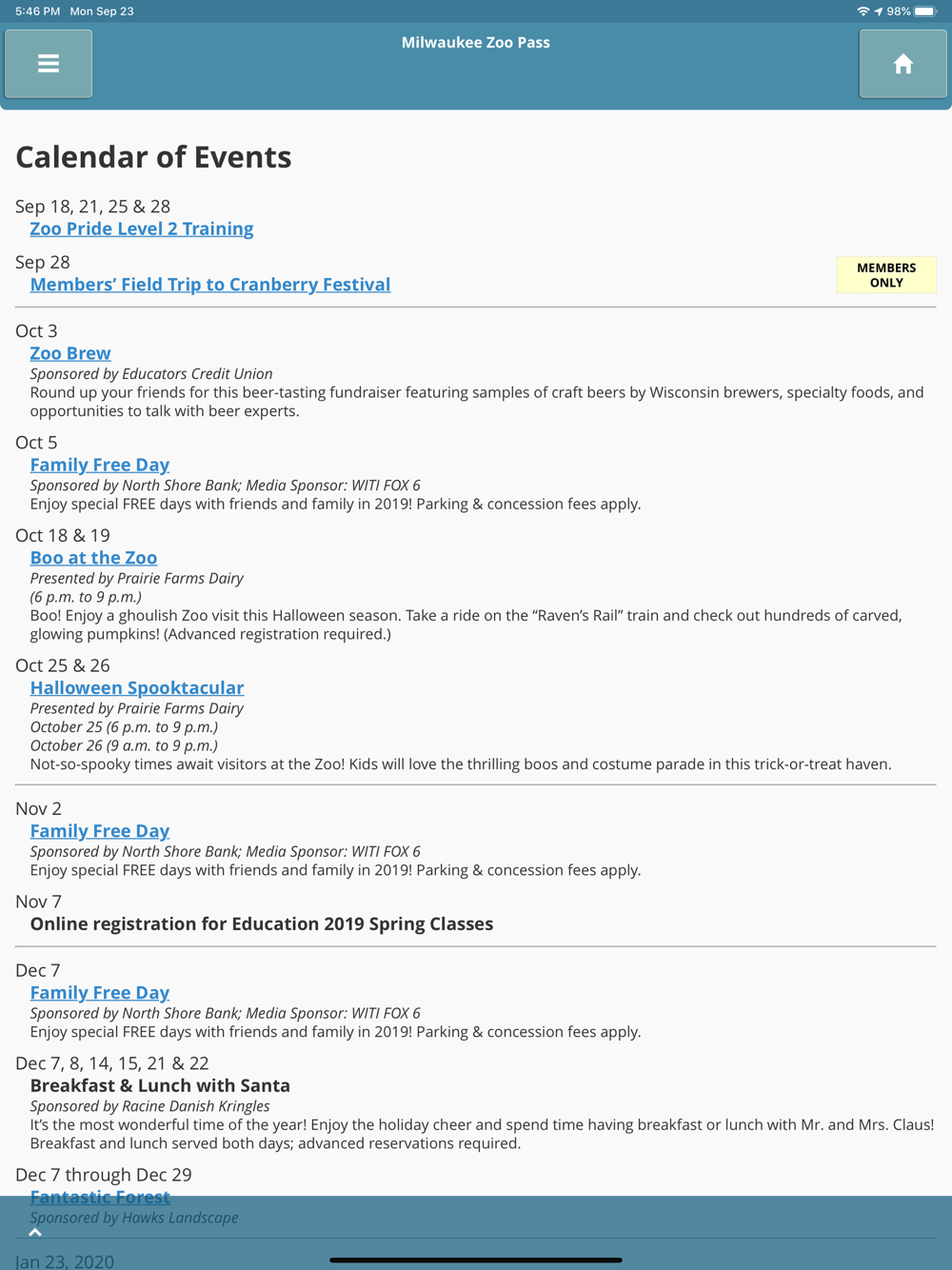 5:46 PM Mon Sep 23

98%

Milwaukee Zoo Pass

Calendar of Events

Sep 18, 21, 25 & 28
Zoo Pride Level 2 Training

Sep 28
Members' Field Trip to Cranberry Festival

MEMBERS ONLY

Oct 3
Zoo Brew
Sponsored by Educators Credit Union
Round up your friends for this beer-tasting fundraiser featuring samples of craft beers by Wisconsin brewers, specialty foods, and opportunities to talk with beer experts.

Oct 5
Family Free Day
Sponsored by North Shore Bank; Media Sponsor: WITI FOX 6
Enjoy special FREE days with friends and family in 2019! Parking & concession fees apply.

Oct 18 & 19
Boo at the Zoo
Presented by Prairie Farms Dairy
(6 p.m. to 9 p.m.)
Boo! Enjoy a ghoulish Zoo visit this Halloween season. Take a ride on the "Raven's Rail" train and check out hundreds of carved, glowing pumpkins! (Advanced registration required.)

Oct 25 & 26
Halloween Spooktacular
Presented by Prairie Farms Dairy
October 25 (6 p.m. to 9 p.m.)
October 26 (9 a.m. to 9 p.m.)
Not-so-spooky times await visitors at the Zoo! Kids will love the thrilling boos and costume parade in this trick-or-treat haven.

Nov 2
Family Free Day
Sponsored by North Shore Bank; Media Sponsor: WITI FOX 6
Enjoy special FREE days with friends and family in 2019! Parking & concession fees apply.

Nov 7
Online registration for Education 2019 Spring Classes

Dec 7
Family Free Day
Sponsored by North Shore Bank; Media Sponsor: WITI FOX 6
Enjoy special FREE days with friends and family in 2019! Parking & concession fees apply.

Dec 7, 8, 14, 15, 21 & 22
Breakfast & Lunch with Santa
Sponsored by Racine Danish Kringles
It's the most wonderful time of the year! Enjoy the holiday cheer and spend time having breakfast or lunch with Mr. and Mrs. Claus! Breakfast and lunch served both days; advanced reservations required.

Dec 7 through Dec 29
Fantastic Forest
Sponsored by Hawks Landscape

Jan 23, 2020